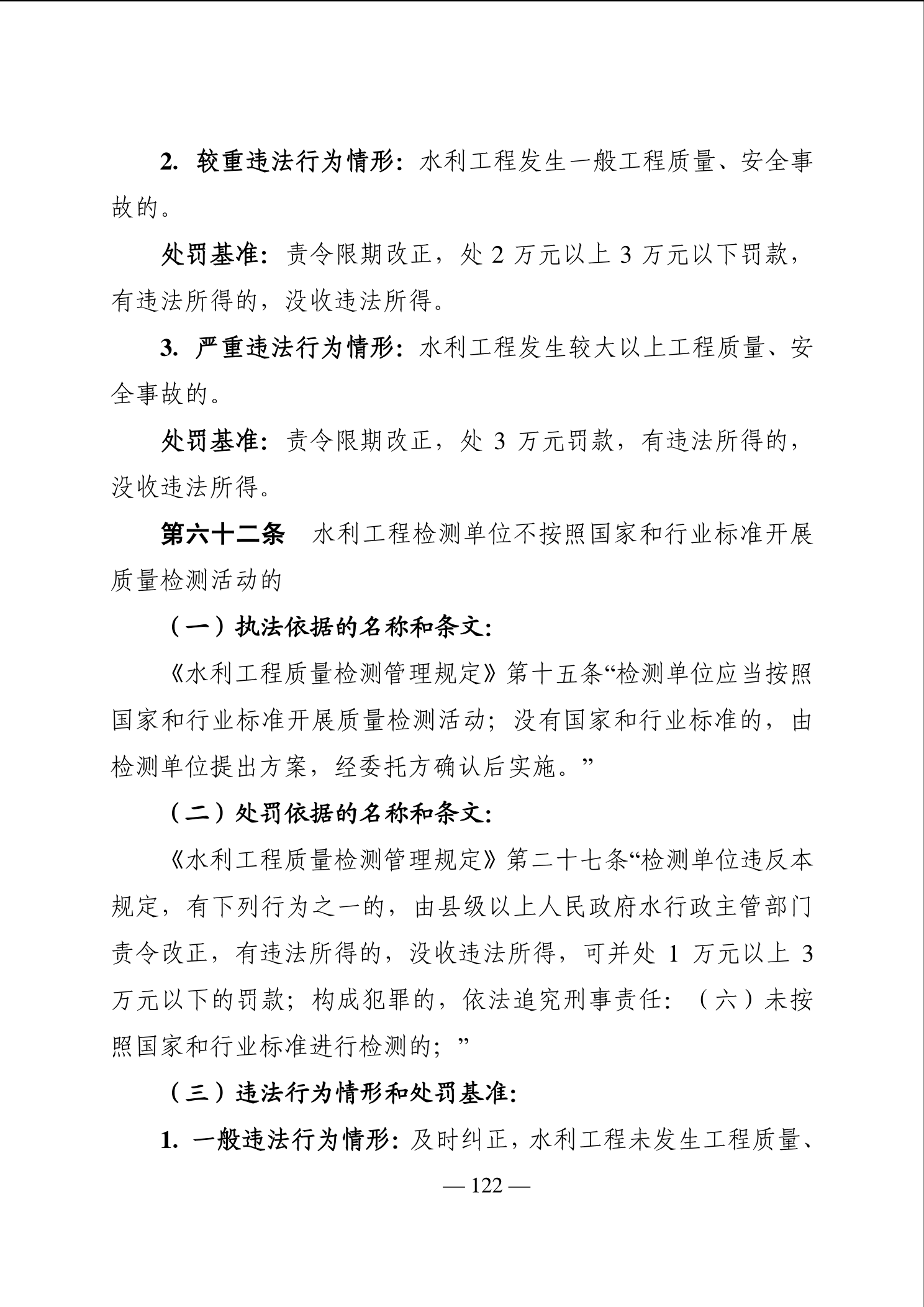 2. 较重违法行为情形：水利工程发生一般工程质量、安全事故的。

处罚基准：责令限期改正，处 2 万元以上 3 万元以下罚款，有违法所得的，没收违法所得。

3. 严重违法行为情形：水利工程发生较大以上工程质量、安全事故的。

处罚基准：责令限期改正，处 3 万元罚款，有违法所得的，没收违法所得。

第六十二条　水利工程检测单位不按照国家和行业标准开展质量检测活动的

（一）执法依据的名称和条文：

《水利工程质量检测管理规定》第十五条“检测单位应当按照国家和行业标准开展质量检测活动；没有国家和行业标准的，由检测单位提出方案，经委托方确认后实施。”

（二）处罚依据的名称和条文：

《水利工程质量检测管理规定》第二十七条“检测单位违反本规定，有下列行为之一的，由县级以上人民政府水行政主管部门责令改正，有违法所得的，没收违法所得，可并处 1 万元以上 3 万元以下的罚款；构成犯罪的，依法追究刑事责任：（六）未按照国家和行业标准进行检测的；”

（三）违法行为情形和处罚基准：

1. 一般违法行为情形：及时纠正，水利工程未发生工程质量、

— 122 —